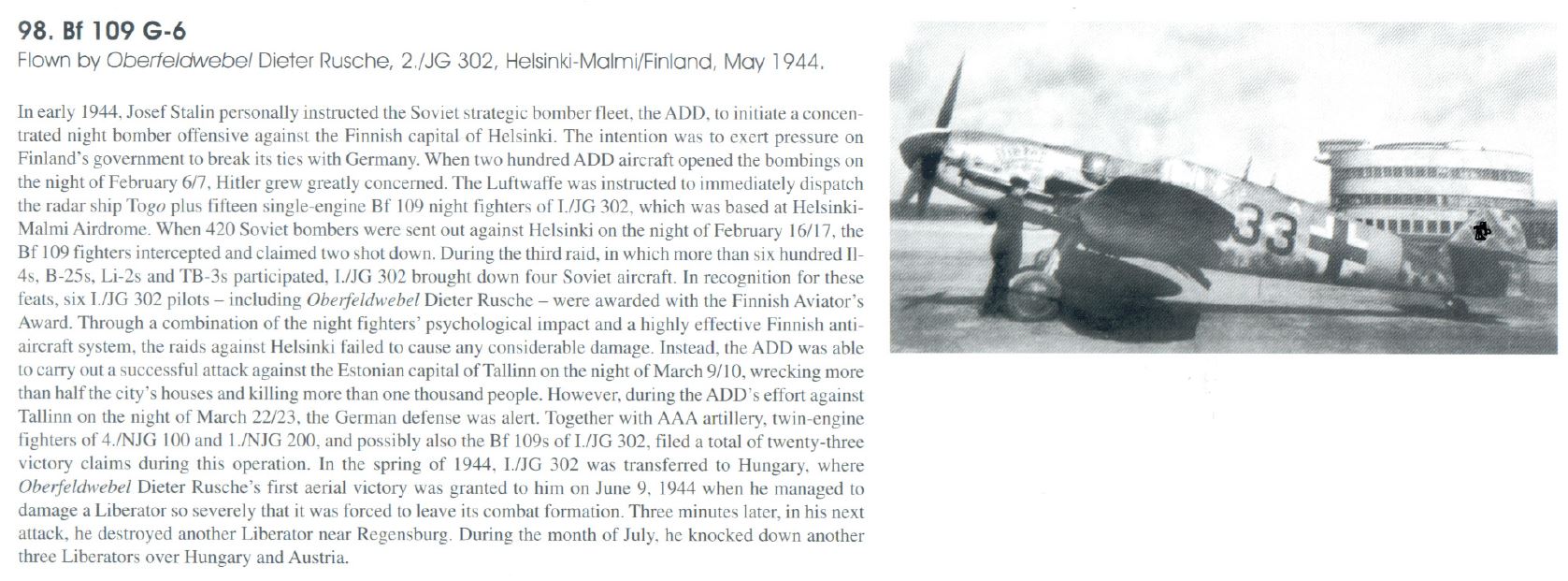 98. Bf 109 G-6
Flown by Oberfeldwebel Dieter Rusche, 2./JG 302, Helsinki-Malmi/Finland, May 1944.

In early 1944, Josef Stalin personally instructed the Soviet strategic bomber fleet, the ADD, to initiate a concentrated night bomber offensive against the Finnish capital of Helsinki. The intention was to exert pressure on Finland's government to break its ties with Germany. When two hundred ADD aircraft opened the bombings on the night of February 6/7, Hitler grew greatly concerned. The Luftwaffe was instructed to immediately dispatch the radar ship Togo plus fifteen single-engine Bf 109 night fighters of I./JG 302, which was based at Helsinki-Malmi Airdrome. When 420 Soviet bombers were sent out against Helsinki on the night of February 16/17, the Bf 109 fighters intercepted and claimed two shot down. During the third raid, in which more than six hundred Il-4s, B-25s, Li-2s and TB-3s participated, I./JG 302 brought down four Soviet aircraft. In recognition for these feats, six I./JG 302 pilots – including Oberfeldwebel Dieter Rusche – were awarded with the Finnish Aviator's Award. Through a combination of the night fighters' psychological impact and a highly effective Finnish anti-aircraft system, the raids against Helsinki failed to cause any considerable damage. Instead, the ADD was able to carry out a successful attack against the Estonian capital of Tallinn on the night of March 9/10, wrecking more than half the city's houses and killing more than one thousand people. However, during the ADD's effort against Tallinn on the night of March 22/23, the German defense was alert. Together with AAA artillery, twin-engine fighters of 4./NJG 100 and 1./NJG 200, and possibly also the Bf 109s of I./JG 302, filed a total of twenty-three victory claims during this operation. In the spring of 1944, I./JG 302 was transferred to Hungary, where Oberfeldwebel Dieter Rusche's first aerial victory was granted to him on June 9, 1944 when he managed to damage a Liberator so severely that it was forced to leave its combat formation. Three minutes later, in his next attack, he destroyed another Liberator near Regensburg. During the month of July, he knocked down another three Liberators over Hungary and Austria.

33